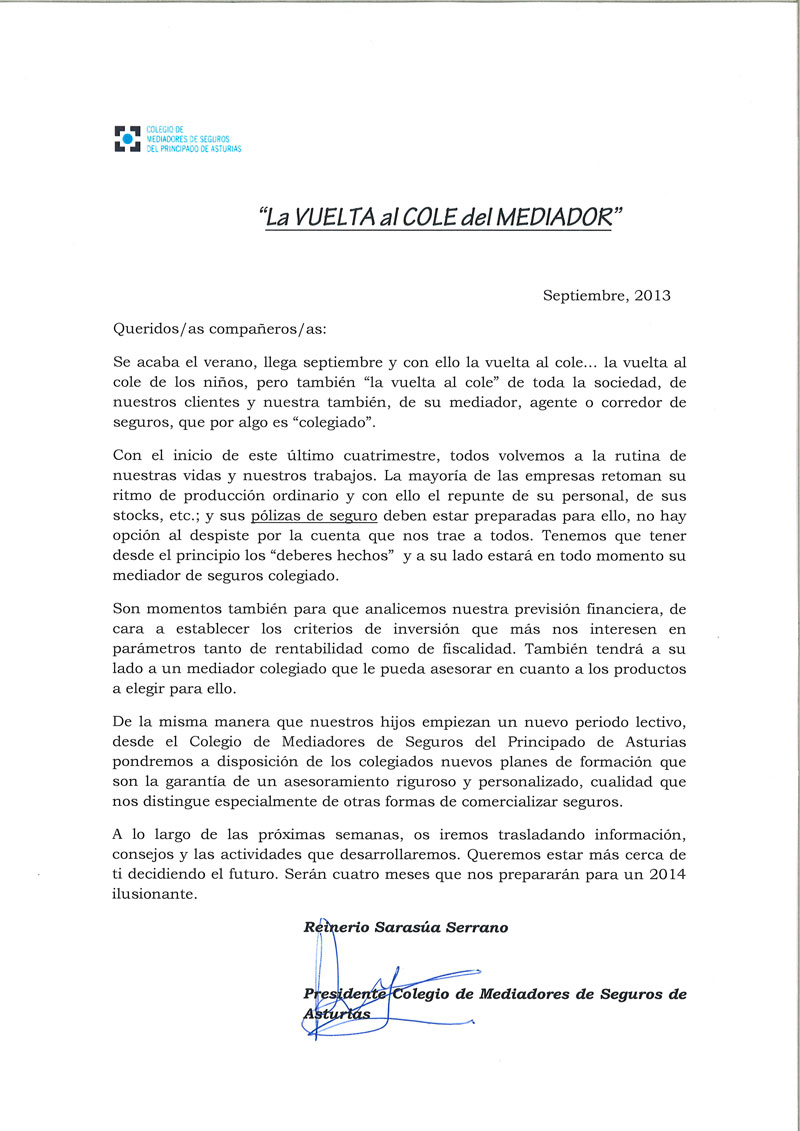 COLEGIO DE MEDIADORES DE SEGUROS DEL PRINCIPADO DE ASTURIAS

"La VUELTA al COLE del MEDIADOR"

Septiembre, 2013

Queridos/as compañeros/as:

Se acaba el verano, llega septiembre y con ello la vuelta al cole... la vuelta al cole de los niños, pero también "la vuelta al cole" de toda la sociedad, de nuestros clientes y nuestra también, de su mediador, agente o corredor de seguros, que por algo es "colegiado".

Con el inicio de este último cuatrimestre, todos volvemos a la rutina de nuestras vidas y nuestros trabajos. La mayoría de las empresas retoman su ritmo de producción ordinario y con ello el repunte de su personal, de sus stocks, etc.; y sus pólizas de seguro deben estar preparadas para ello, no hay opción al despiste por la cuenta que nos trae a todos. Tenemos que tener desde el principio los "deberes hechos" y a su lado estará en todo momento su mediador de seguros colegiado.

Son momentos también para que analicemos nuestra previsión financiera, de cara a establecer los criterios de inversión que más nos interesen en parámetros tanto de rentabilidad como de fiscalidad. También tendrá a su lado a un mediador colegiado que le pueda asesorar en cuanto a los productos a elegir para ello.

De la misma manera que nuestros hijos empiezan un nuevo periodo lectivo, desde el Colegio de Mediadores de Seguros del Principado de Asturias pondremos a disposición de los colegiados nuevos planes de formación que son la garantía de un asesoramiento riguroso y personalizado, cualidad que nos distingue especialmente de otras formas de comercializar seguros.

A lo largo de las próximas semanas, os iremos trasladando información, consejos y las actividades que desarrollaremos. Queremos estar más cerca de ti decidiendo el futuro. Serán cuatro meses que nos prepararán para un 2014 ilusionante.

Reinerio Sarasúa Serrano

Presidente Colegio de Mediadores de Seguros de Asturias